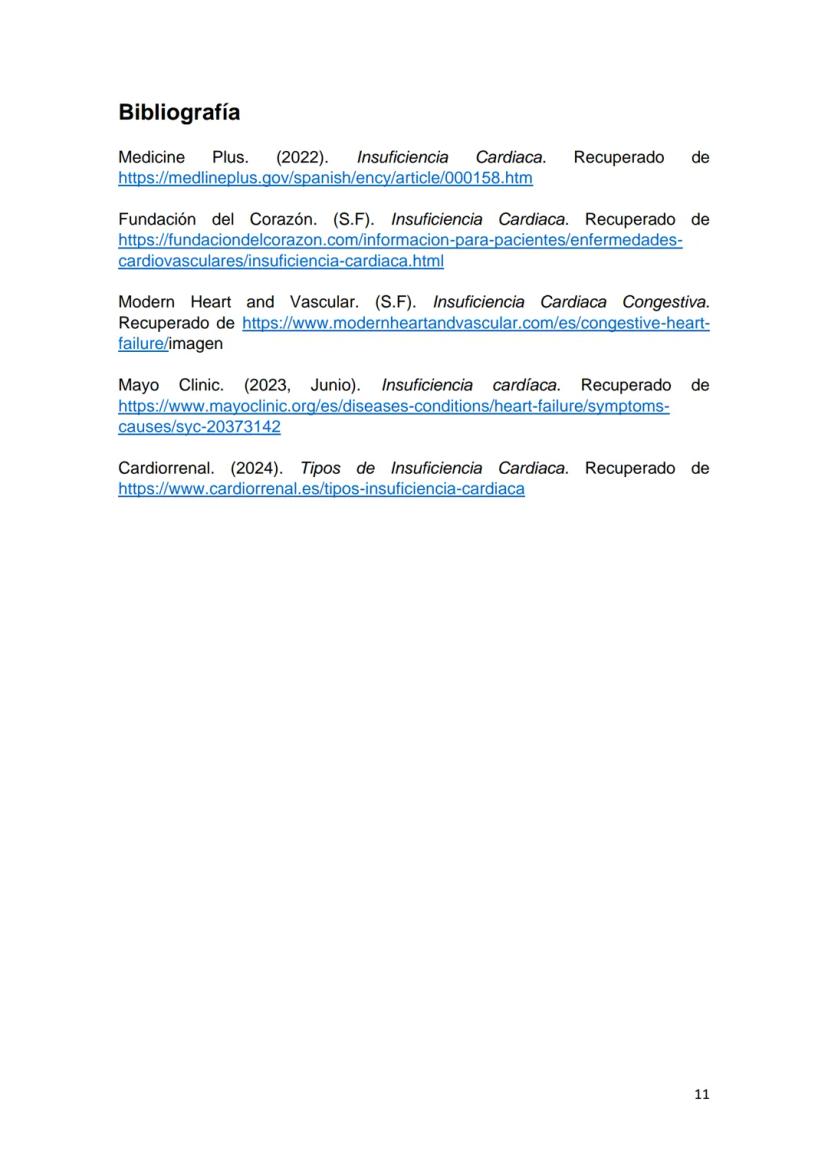 Bibliografía

Medicine Plus. (2022). Insuficiencia Cardiaca. Recuperado de https://medlineplus.gov/spanish/ency/article/000158.htm

Fundación del Corazón. (S.F). Insuficiencia Cardiaca. Recuperado de https://fundaciondelcorazon.com/informacion-para-pacientes/enfermedades-cardiovasculares/insuficiencia-cardiaca.html

Modern Heart and Vascular. (S.F). Insuficiencia Cardiaca Congestiva. Recuperado de https://www.modernheartandvascular.com/es/congestive-heart-failure/imagen

Mayo Clinic. (2023, Junio). Insuficiencia cardíaca. Recuperado de https://www.mayoclinic.org/es/diseases-conditions/heart-failure/symptoms-causes/syc-20373142

Cardiorrenal. (2024). Tipos de Insuficiencia Cardiaca. Recuperado de https://www.cardiorrenal.es/tipos-insuficiencia-cardiaca

11